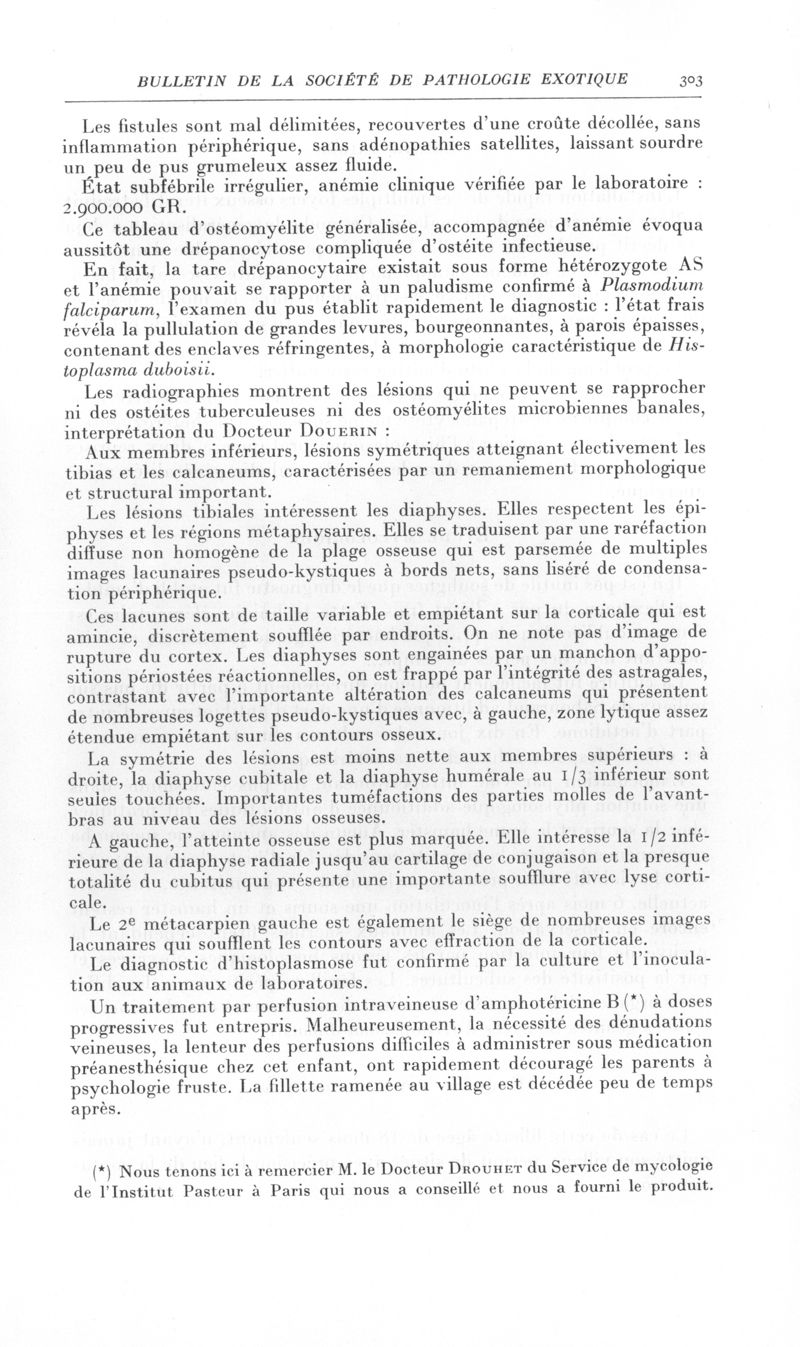 BULLETIN DE LA SOCIÉTÉ DE PATHOLOGIE EXOTIQUE 303

Les fistules sont mal délimitées, recouvertes d'une croûte décollée, sans inflammation périphérique, sans adénopathies satellites, laissant sourdre un peu de pus grumeleux assez fluide.

État subfébrile irrégulier, anémie clinique vérifiée par le laboratoire : 2.900.000 GR.

Ce tableau d'ostéomyélite généralisée, accompagnée d'anémie évoqua aussitôt une drépanocytose compliquée d'ostéite infectieuse.

En fait, la tare drépanocytaire existait sous forme hétérozygote AS et l'anémie pouvait se rapporter à un paludisme confirmé à Plasmodium falciparum, l'examen du pus établit rapidement le diagnostic : l'état frais révéla la pullulation de grandes levures, bourgeonnantes, à parois épaisses, contenant des enclaves réfringentes, à morphologie caractéristique de Histoplasma duboisii.

Les radiographies montrent des lésions qui ne peuvent se rapprocher ni des ostéites tuberculeuses ni des ostéomyélites microbiennes banales, interprétation du Docteur Douerin :

Aux membres inférieurs, lésions symétriques atteignant électivement les tibias et les calcaneums, caractérisées par un remaniement morphologique et structural important.

Les lésions tibiales intéressent les diaphyses. Elles respectent les épiphyses et les régions métaphysaires. Elles se traduisent par une raréfaction diffuse non homogène de la plage osseuse qui est parsemée de multiples images lacunaires pseudo-kystiques à bords nets, sans liséré de condensation périphérique.

Ces lacunes sont de taille variable et empiétant sur la corticale qui est amincie, discrètement soufflée par endroits. On ne note pas d'image de rupture du cortex. Les diaphyses sont engainées par un manchon d'appositions périostées réactionnelles, on est frappé par l'intégrité des astragales, contrastant avec l'importante altération des calcaneums qui présentent de nombreuses logettes pseudo-kystiques avec, à gauche, zone lytique assez étendue empiétant sur les contours osseux.

La symétrie des lésions est moins nette aux membres supérieurs : à droite, la diaphyse cubitale et la diaphyse humérale au 1/3 inférieur sont seules touchées. Importantes tuméfactions des parties molles de l'avant-bras au niveau des lésions osseuses.

A gauche, l'atteinte osseuse est plus marquée. Elle intéresse la 1/2 inférieure de la diaphyse radiale jusqu'au cartilage de conjugaison et la presque totalité du cubitus qui présente une importante soufflure avec lyse corticale.

Le 2e métacarpien gauche est également le siège de nombreuses images lacunaires qui soufflent les contours avec effraction de la corticale.

Le diagnostic d'histoplasmose fut confirmé par la culture et l'inoculation aux animaux de laboratoires.

Un traitement par perfusion intraveineuse d'amphotéricine B (*) à doses progressives fut entrepris. Malheureusement, la nécessité des dénudations veineuses, la lenteur des perfusions difficiles à administrer sous médication préanesthésique chez cet enfant, ont rapidement découragé les parents à psychologie fruste. La fillette ramenée au village est décédée peu de temps après.

(*) Nous tenons ici à remercier M. le Docteur Drouhet du Service de mycologie de l'Institut Pasteur à Paris qui nous a conseillé et nous a fourni le produit.